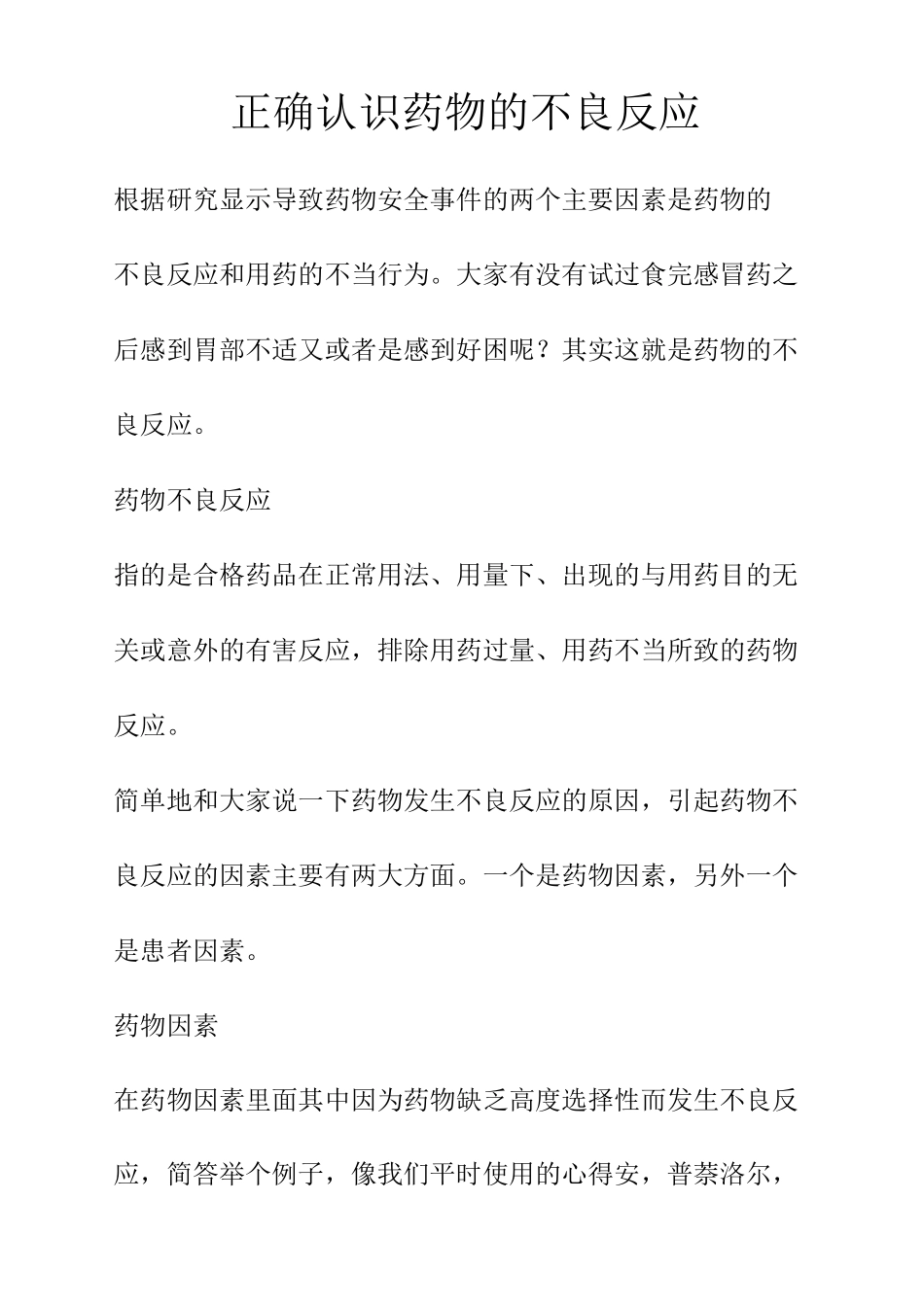 正确认识药物的不良反应

根据研究显示导致药物安全事件的两个主要因素是药物的不良反应和用药的不当行为。大家有没有试过食完感冒药之后感到胃部不适又或者是感到好困呢？其实这就是药物的不良反应。

药物不良反应

指的是合格药品在正常用法、用量下、出现的与用药目的无关或意外的有害反应，排除用药过量、用药不当所致的药物反应。

简单地和大家说一下药物发生不良反应的原因，引起药物不良反应的因素主要有两大方面。一个是药物因素，另外一个是患者因素。

药物因素

在药物因素里面其中因为药物缺乏高度选择性而发生不良反应，简答举个例子，像我们平时使用的心得安，普萘洛尔，